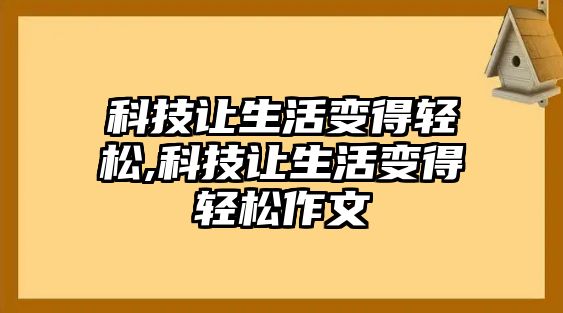 科技让生活变得轻松,科技让生活变得轻松作文